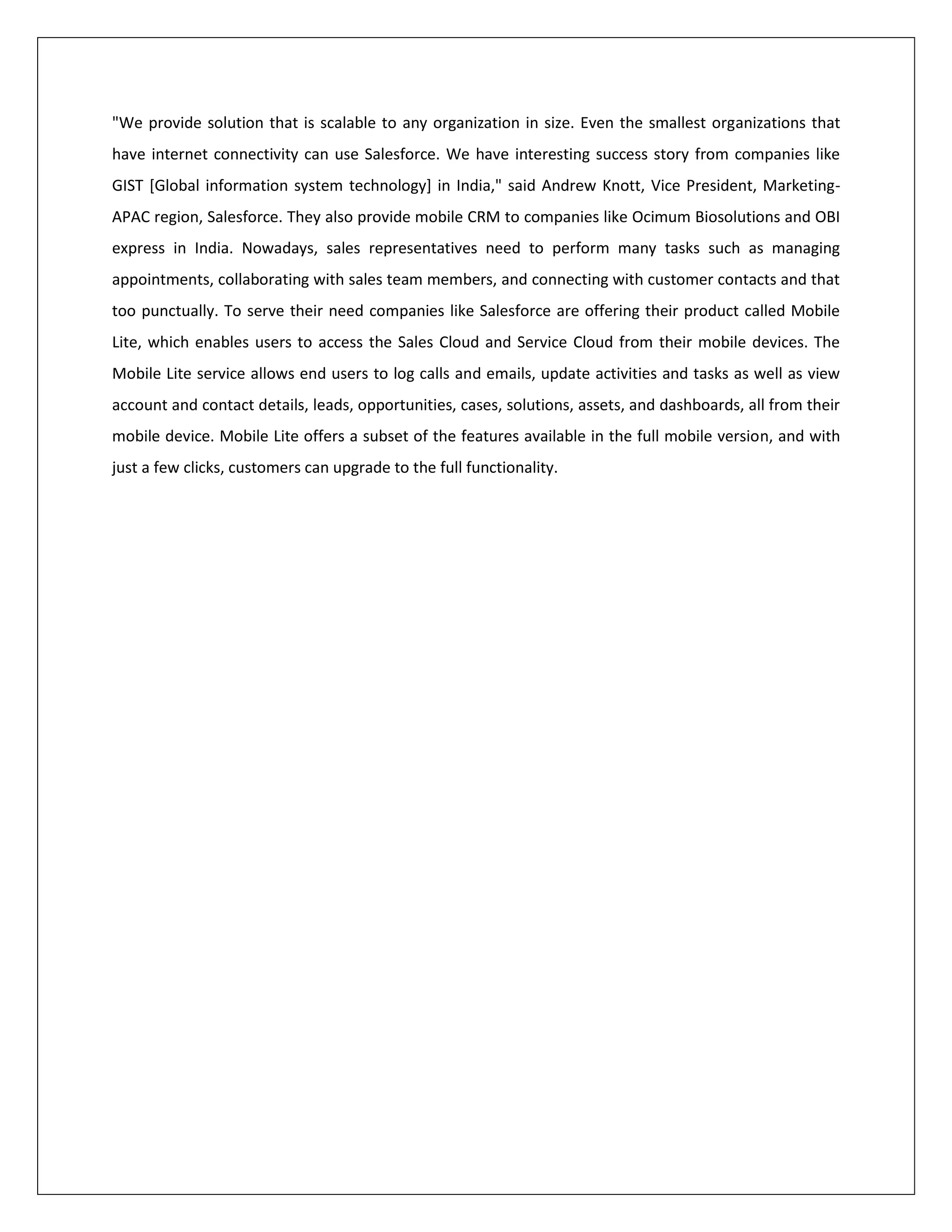 "We provide solution that is scalable to any organization in size. Even the smallest organizations that have internet connectivity can use Salesforce. We have interesting success story from companies like GIST [Global information system technology] in India," said Andrew Knott, Vice President, Marketing-APAC region, Salesforce. They also provide mobile CRM to companies like Ocimum Biosolutions and OBI express in India. Nowadays, sales representatives need to perform many tasks such as managing appointments, collaborating with sales team members, and connecting with customer contacts and that too punctually. To serve their need companies like Salesforce are offering their product called Mobile Lite, which enables users to access the Sales Cloud and Service Cloud from their mobile devices. The Mobile Lite service allows end users to log calls and emails, update activities and tasks as well as view account and contact details, leads, opportunities, cases, solutions, assets, and dashboards, all from their mobile device. Mobile Lite offers a subset of the features available in the full mobile version, and with just a few clicks, customers can upgrade to the full functionality.